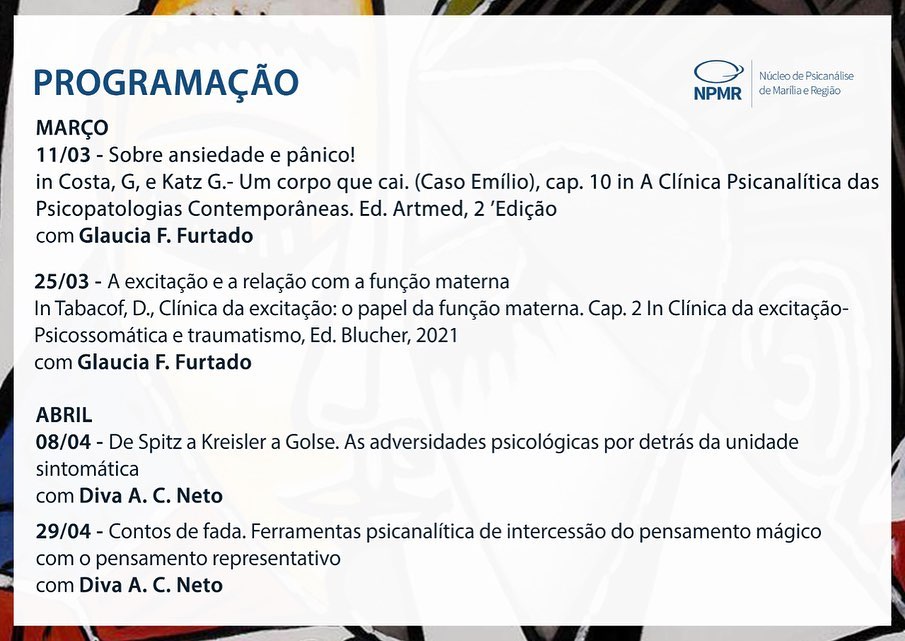 PROGRAMAÇÃO

NPMR
Núcleo de Psicanálise de Marília e Região

MARÇO
11/03 - Sobre ansiedade e pânico!
in Costa, G, e Katz G.- Um corpo que cai. (Caso Emílio), cap. 10 in A Clínica Psicanalítica das Psicopatologias Contemporâneas. Ed. Artmed, 2 'Edição
com Glaucia F. Furtado

25/03 - A excitação e a relação com a função materna
In Tabacof, D., Clínica da excitação: o papel da função materna. Cap. 2 In Clínica da excitação- Psicossomática e traumatismo, Ed. Blucher, 2021
com Glaucia F. Furtado

ABRIL
08/04 - De Spitz a Kreisler a Golse. As adversidades psicológicas por detrás da unidade sintomática
com Diva A. C. Neto

29/04 - Contos de fada. Ferramentas psicanalítica de intercessão do pensamento mágico com o pensamento representativo
com Diva A. C. Neto